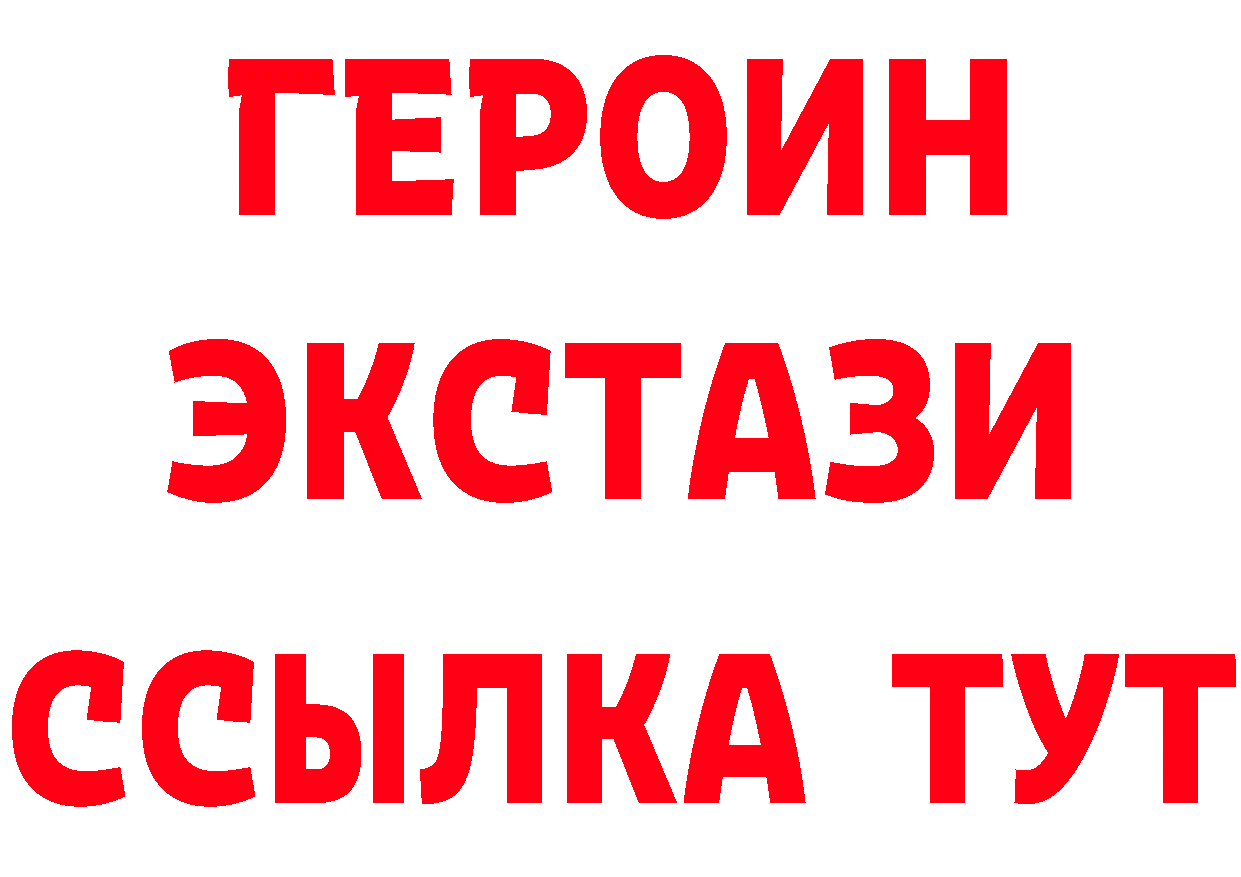 ГЕРОИН
ЭКСТАЗИ
ССЫЛКА ТУТ